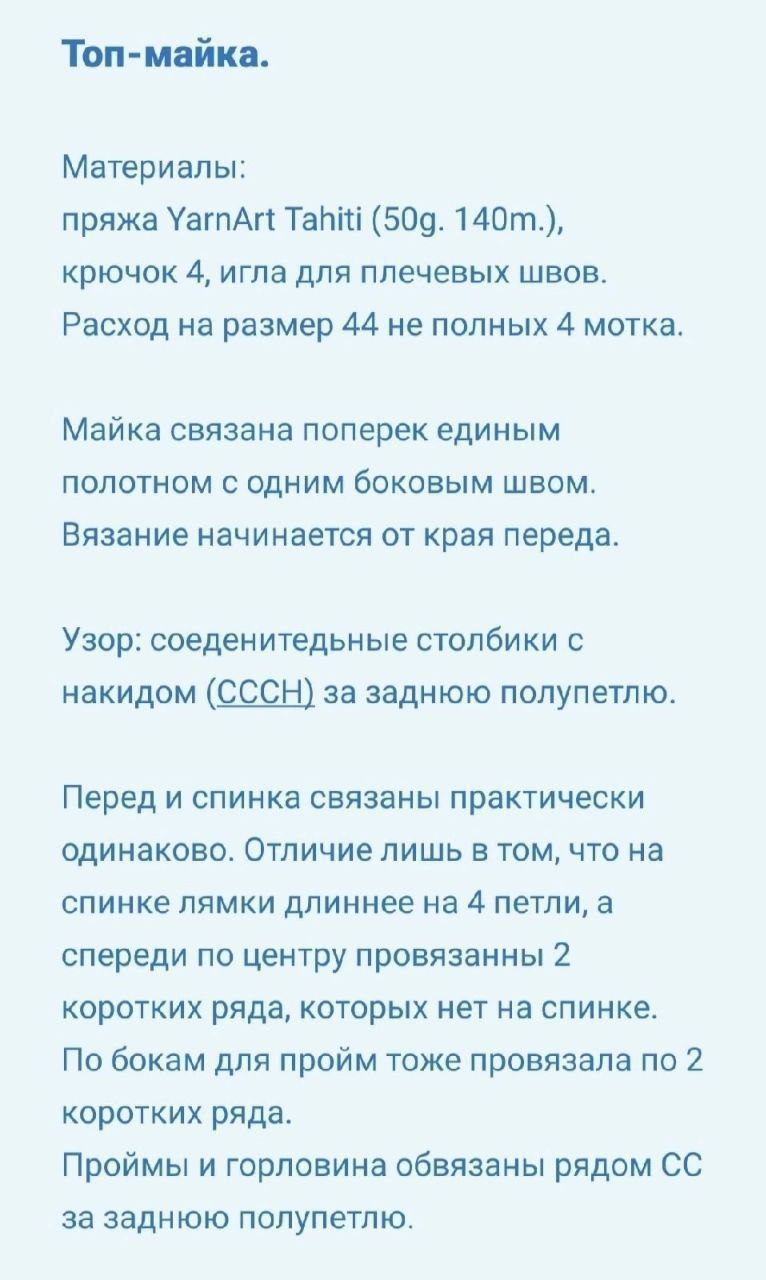 Топ-майка.

Материалы:
пряжа YarnArt Tahiti (50g. 140m.),
крючок 4, игла для плечевых швов.
Расход на размер 44 не полных 4 мотка.

Майка связана поперек единым полотном с одним боковым швом.
Вязание начинается от края переда.

Узор: соеденитедьные столбики с накидом (СССН) за заднюю полупетлю.

Перед и спинка связаны практически одинаково. Отличие лишь в том, что на спинке лямки длиннее на 4 петли, а спереди по центру провязанны 2 коротких ряда, которых нет на спинке.
По бокам для пройм тоже провязала по 2 коротких ряда.
Проймы и горловина обвязаны рядом СС за заднюю полупетлю.